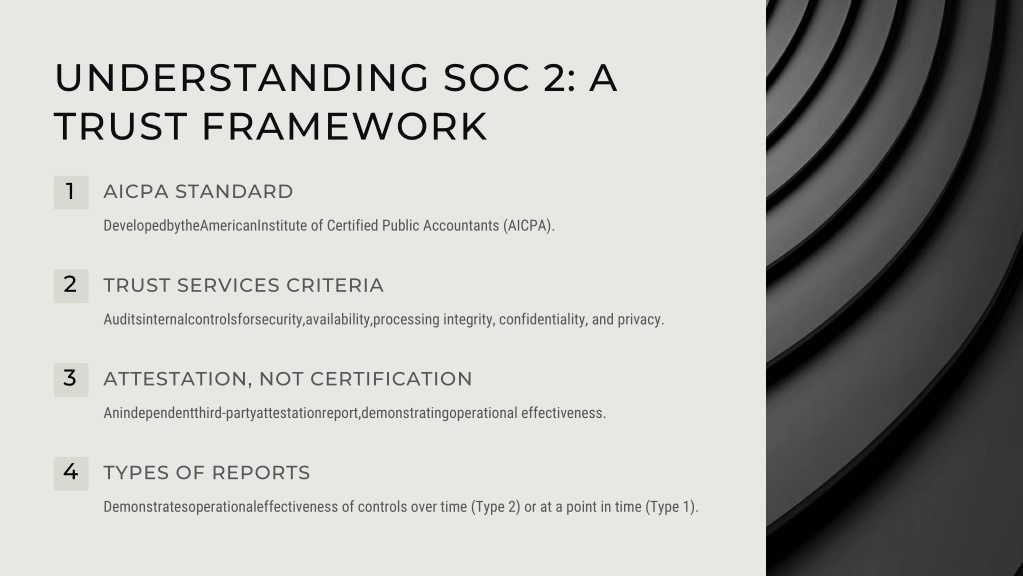 UNDERSTANDING SOC 2: A TRUST FRAMEWORK

1 AICPA STANDARD

DevelopedbytheAmericanInstitute of Certified Public Accountants (AICPA).

2 TRUST SERVICES CRITERIA

Auditsinternalcontrolsforsecurity,availability,processing integrity, confidentiality, and privacy.

3 ATTESTATION, NOT CERTIFICATION

Anindependentthird-partyattestationreport,demonstratingoperational effectiveness.

4 TYPES OF REPORTS

Demonstratesoperationaleffectiveness of controls over time (Type 2) or at a point in time (Type 1).